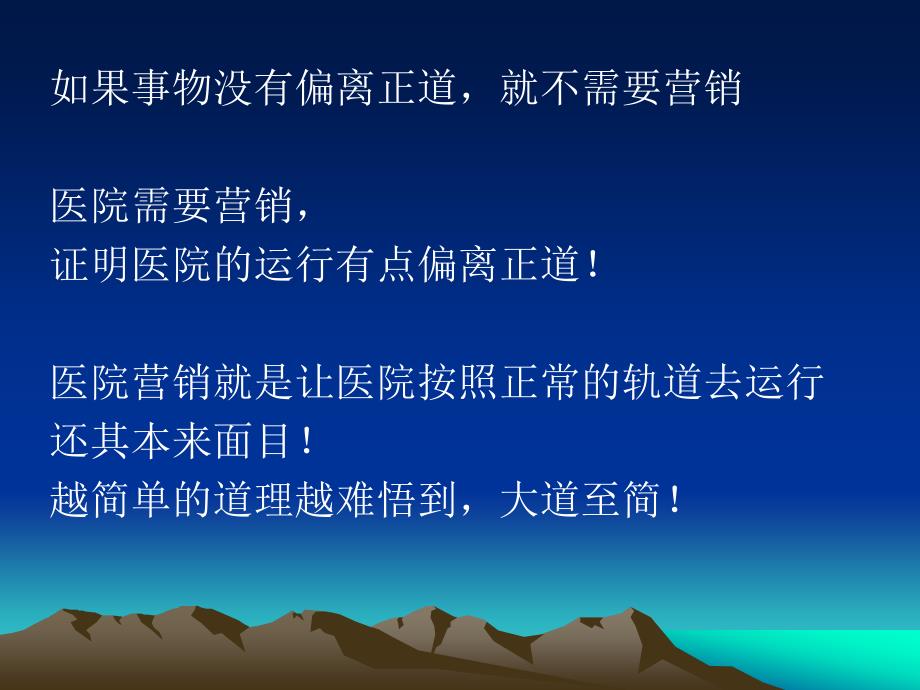 如果事物没有偏离正道，就不需要营销

医院需要营销，
证明医院的运行有点偏离正道！

医院营销就是让医院按照正常的轨道去运行
还其本来面目！
越简单的道理越难悟到，大道至简！